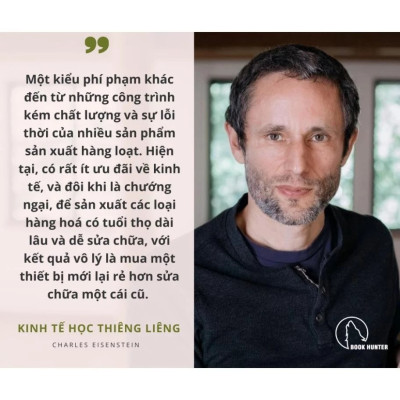 Một kiểu phí phạm khác đến từ những công trình kém chất lượng và sự lỗi thời của nhiều sản phẩm sản xuất hàng loạt. Hiện tại, có rất ít ưu đãi về kinh tế, và đôi khi là chướng ngại, để sản xuất các loại hàng hoá có tuổi thọ dài lâu và dễ sửa chữa, với kết quả vô lý là mua một thiết bị mới lại rẻ hơn sửa chữa một cái cũ.

KINH TẾ HỌC THIÊNG LIÊNG

CHARLES EISENSTEIN

BOOK HUNTER